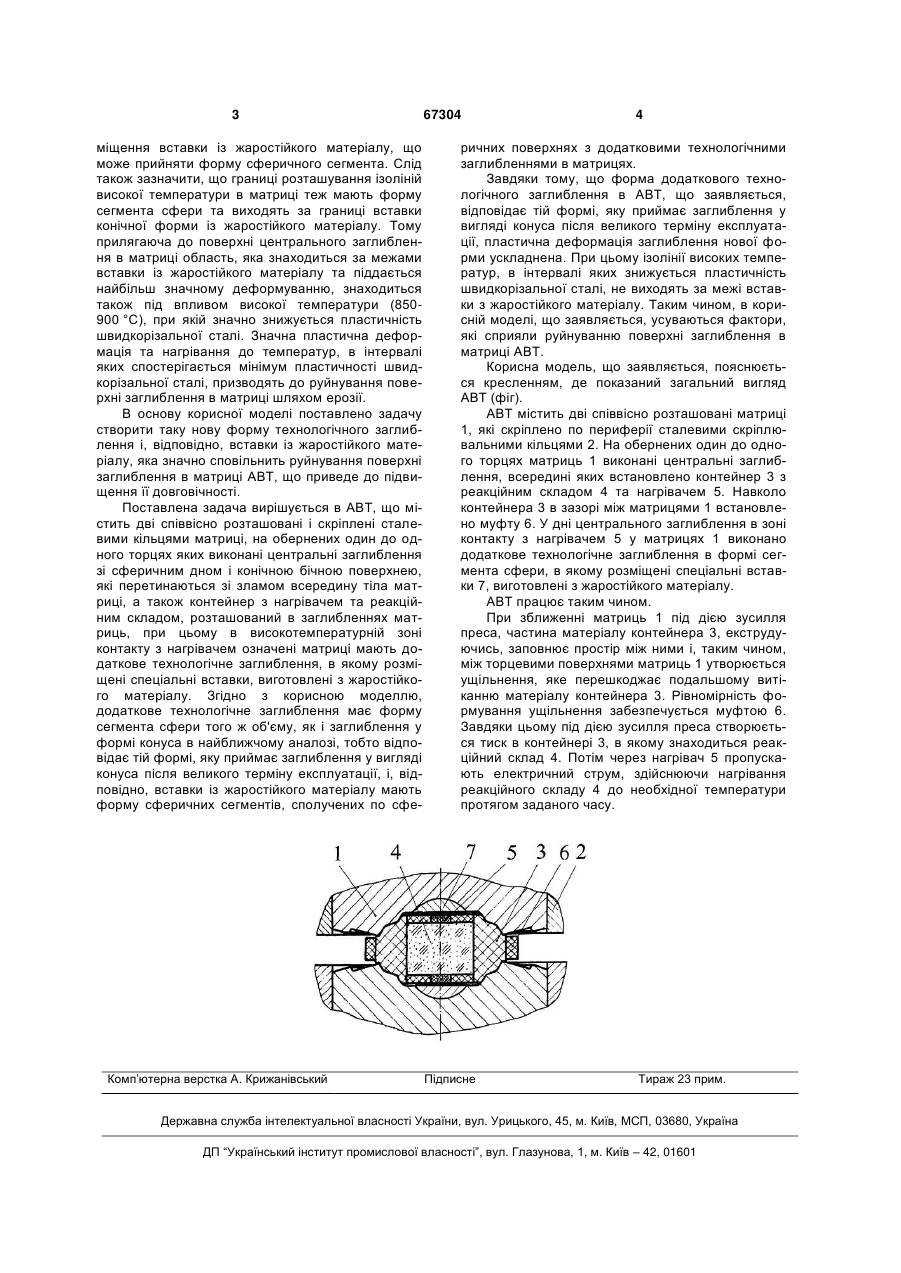 3 67304 4

міщення вставки із жаростійкого матеріалу, що може прийняти форму сферичного сегмента. Слід також зазначити, що границі розташування ізоліній високої температури в матриці теж мають форму сегмента сфери та виходять за границі вставки конічної форми із жаростійкого матеріалу. Тому прилягаюча до поверхні центрального заглиблення в матриці область, яка знаходиться за межами вставки із жаростійкого матеріалу та піддається найбільш значному деформуванню, знаходиться також під впливом високої температури (850-900 °С), при якій значно знижується пластичність швидкорізальної сталі. Значна пластична деформація та нагрівання до температур, в інтервалі яких спостерігається мінімум пластичності швидкорізальної сталі, призводять до руйнування поверхні заглиблення в матриці шляхом ерозії.

В основу корисної моделі поставлено задачу створити таку нову форму технологічного заглиблення і, відповідно, вставки із жаростійкого матеріалу, яка значно сповільнить руйнування поверхні заглиблення в матриці АВТ, що приведе до підвищення її довговічності.

Поставлена задача вирішується в АВТ, що містить дві співвісно розташовані і скріплені сталевими кільцями матриці, на обернених один до одного торцях яких виконані центральні заглиблення зі сферичним дном і конічною бічною поверхнею, які перетинаються зі зламом всередину тіла матриці, а також контейнер з нагрівачем та реакційним складом, розташований в заглибленнях матриць, при цьому в високотемпературній зоні контакту з нагрівачем означені матриці мають додаткове технологічне заглиблення, в якому розміщені спеціальні вставки, виготовлені з жаростійкого матеріалу. Згідно з корисною моделлю, додаткове технологічне заглиблення має форму сегмента сфери того ж об'єму, як і заглиблення у формі конуса в найближчому аналозі, тобто відповідає тій формі, яку приймає заглиблення у вигляді конуса після великого терміну експлуатації, і, відповідно, вставки із жаростійкого матеріалу мають форму сферичних сегментів, сполучених по сферичних поверхнях з додатковими технологічними заглибленнями в матрицях.

Завдяки тому, що форма додаткового технологічного заглиблення в АВТ, що заявляється, відповідає тій формі, яку приймає заглиблення у вигляді конуса після великого терміну експлуатації, пластична деформація заглиблення нової форми ускладнена. При цьому ізолінії високих температур, в інтервалі яких знижується пластичність швидкорізальної сталі, не виходять за межі вставки з жаростійкого матеріалу. Таким чином, в корисній моделі, що заявляється, усуваються фактори, які сприяли руйнуванню поверхні заглиблення в матриці АВТ.

Корисна модель, що заявляється, пояснюється кресленням, де показаний загальний вигляд АВТ (фіг).

АВТ містить дві співвісно розташовані матриці 1, які скріплено по периферії сталевими скріплювальними кільцями 2. На обернених один до одного торцях матриць 1 виконані центральні заглиблення, всередині яких встановлено контейнер 3 з реакційним складом 4 та нагрівачем 5. Навколо контейнера 3 в зазорі між матрицями 1 встановлено муфту 6. У дні центрального заглиблення в зоні контакту з нагрівачем 5 у матрицях 1 виконано додаткове технологічне заглиблення в формі сегмента сфери, в якому розміщені спеціальні вставки 7, виготовлені з жаростійкого матеріалу.

АВТ працює таким чином.

При зближенні матриць 1 під дією зусилля преса, частина матеріалу контейнера 3, екструдуючись, заповнює простір між ними і, таким чином, між торцевими поверхнями матриць 1 утворюється ущільнення, яке перешкоджає подальшому витіканню матеріалу контейнера 3. Рівномірність формування ущільнення забезпечується муфтою 6. Завдяки цьому під дією зусилля преса створюється тиск в контейнері 3, в якому знаходиться реакційний склад 4. Потім через нагрівач 5 пропускають електричний струм, здійснюючи нагрівання реакційного складу 4 до необхідної температури протягом заданого часу.

1 4 7 5 3 6 2

Комп'ютерна верстка А. Крижанівський Підписне Тираж 23 прим.

Державна служба інтелектуальної власності України, вул. Урицького, 45, м. Київ, МСП, 03680, Україна

ДП "Український інститут промислової власності", вул. Глазунова, 1, м. Київ – 42, 01601